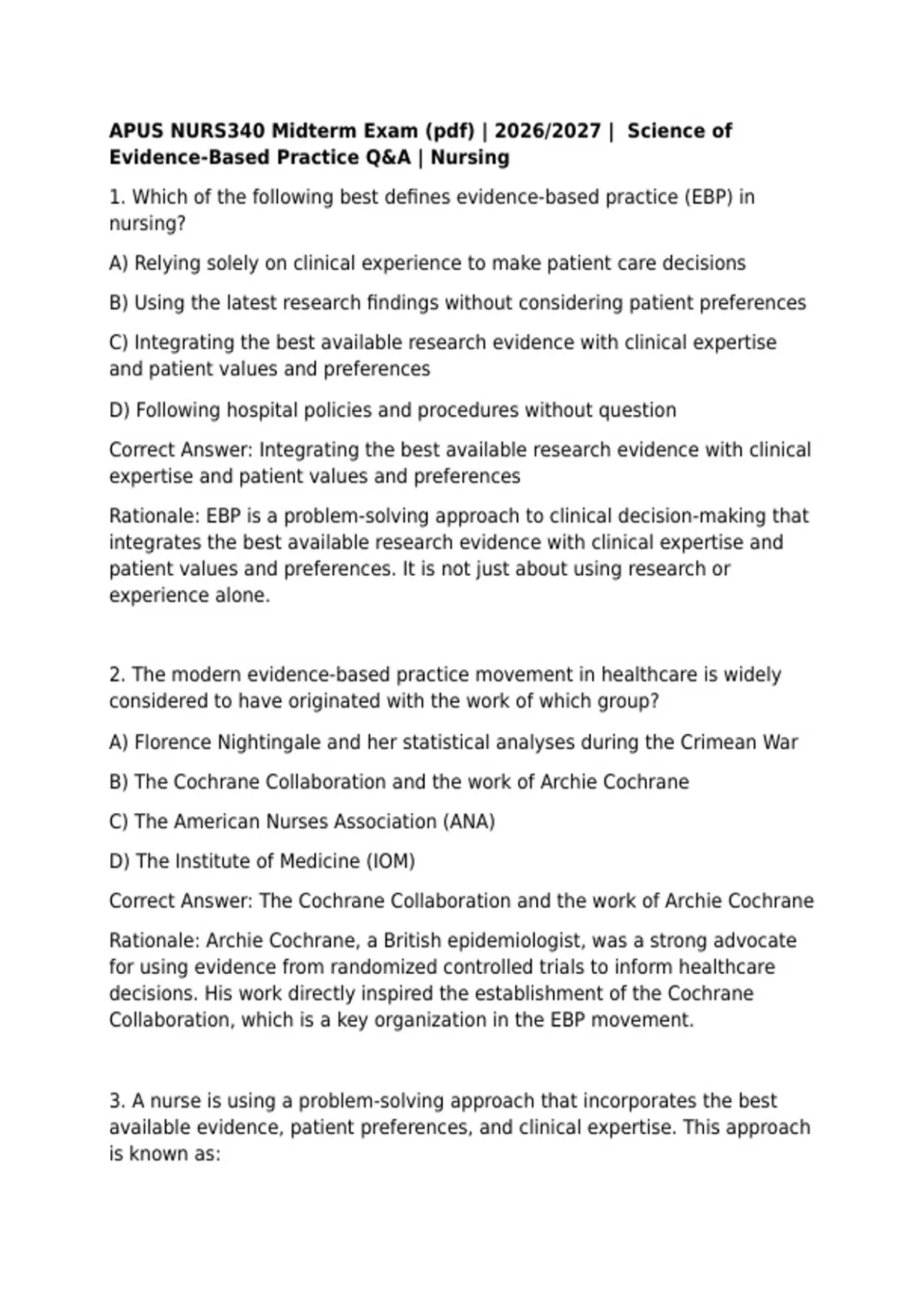 APUS NURS340 Midterm Exam (pdf) | 2026/2027 | Science of Evidence-Based Practice Q&A | Nursing

1. Which of the following best defines evidence-based practice (EBP) in nursing?

A) Relying solely on clinical experience to make patient care decisions

B) Using the latest research findings without considering patient preferences

C) Integrating the best available research evidence with clinical expertise and patient values and preferences

D) Following hospital policies and procedures without question

Correct Answer: Integrating the best available research evidence with clinical expertise and patient values and preferences

Rationale: EBP is a problem-solving approach to clinical decision-making that integrates the best available research evidence with clinical expertise and patient values and preferences. It is not just about using research or experience alone.

2. The modern evidence-based practice movement in healthcare is widely considered to have originated with the work of which group?

A) Florence Nightingale and her statistical analyses during the Crimean War

B) The Cochrane Collaboration and the work of Archie Cochrane

C) The American Nurses Association (ANA)

D) The Institute of Medicine (IOM)

Correct Answer: The Cochrane Collaboration and the work of Archie Cochrane

Rationale: Archie Cochrane, a British epidemiologist, was a strong advocate for using evidence from randomized controlled trials to inform healthcare decisions. His work directly inspired the establishment of the Cochrane Collaboration, which is a key organization in the EBP movement.

3. A nurse is using a problem-solving approach that incorporates the best available evidence, patient preferences, and clinical expertise. This approach is known as: